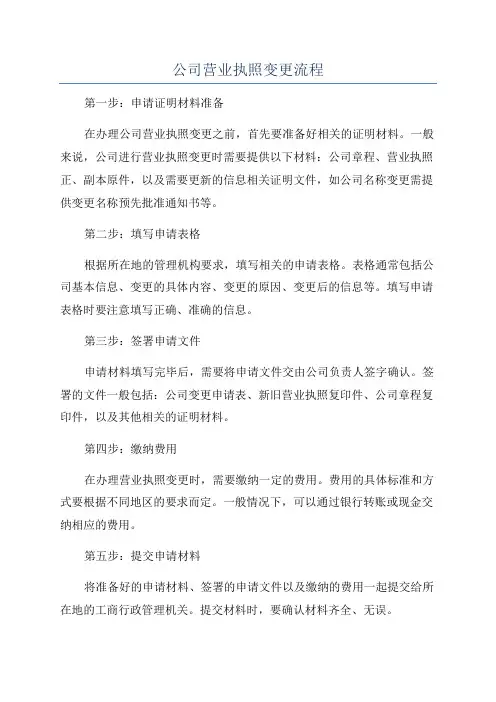 公司营业执照变更流程

第一步：申请证明材料准备

在办理公司营业执照变更之前，首先要准备好相关的证明材料。一般来说，公司进行营业执照变更时需要提供以下材料：公司章程、营业执照正、副本原件，以及需要更新的信息相关证明文件，如公司名称变更需提供变更名称预先批准通知书等。

第二步：填写申请表格

根据所在地的管理机构要求，填写相关的申请表格。表格通常包括公司基本信息、变更的具体内容、变更的原因、变更后的信息等。填写申请表格时要注意填写正确、准确的信息。

第三步：签署申请文件

申请材料填写完毕后，需要将申请文件交由公司负责人签字确认。签署的文件一般包括：公司变更申请表、新旧营业执照复印件、公司章程复印件，以及其他相关的证明材料。

第四步：缴纳费用

在办理营业执照变更时，需要缴纳一定的费用。费用的具体标准和方式要根据不同地区的要求而定。一般情况下，可以通过银行转账或现金交纳相应的费用。

第五步：提交申请材料

将准备好的申请材料、签署的申请文件以及缴纳的费用一起提交给所在地的工商行政管理机关。提交材料时，要确认材料齐全、无误。